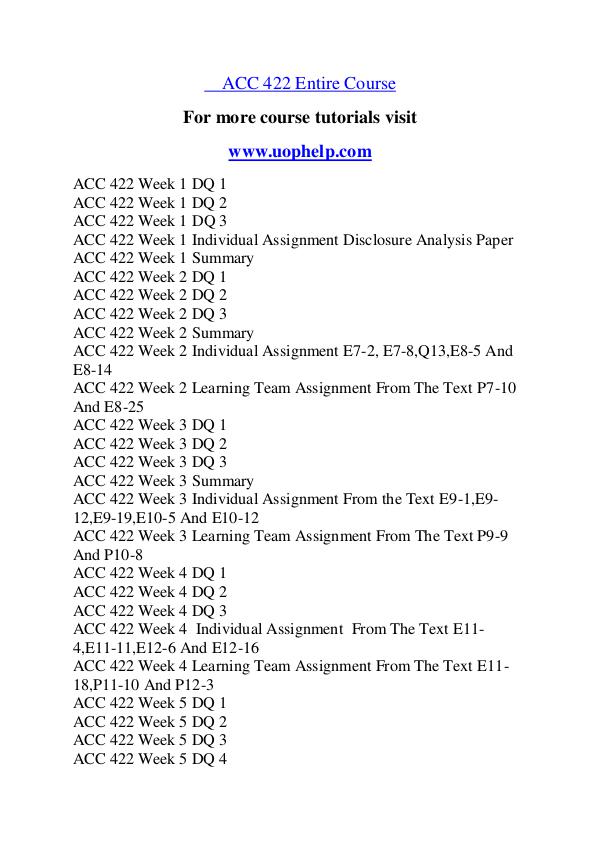 ACC 422 Entire Course

For more course tutorials visit

www.uophelp.com

ACC 422 Week 1 DQ 1
ACC 422 Week 1 DQ 2
ACC 422 Week 1 DQ 3
ACC 422 Week 1 Individual Assignment Disclosure Analysis Paper
ACC 422 Week 1 Summary
ACC 422 Week 2 DQ 1
ACC 422 Week 2 DQ 2
ACC 422 Week 2 DQ 3
ACC 422 Week 2 Summary
ACC 422 Week 2 Individual Assignment E7-2, E7-8,Q13,E8-5 And E8-14
ACC 422 Week 2 Learning Team Assignment From The Text P7-10 And E8-25
ACC 422 Week 3 DQ 1
ACC 422 Week 3 DQ 2
ACC 422 Week 3 DQ 3
ACC 422 Week 3 Summary
ACC 422 Week 3 Individual Assignment From the Text E9-1,E9-12,E9-19,E10-5 And E10-12
ACC 422 Week 3 Learning Team Assignment From The Text P9-9 And P10-8
ACC 422 Week 4 DQ 1
ACC 422 Week 4 DQ 2
ACC 422 Week 4 DQ 3
ACC 422 Week 4 Individual Assignment From The Text E11-4,E11-11,E12-6 And E12-16
ACC 422 Week 4 Learning Team Assignment From The Text E11-18,P11-10 And P12-3
ACC 422 Week 5 DQ 1
ACC 422 Week 5 DQ 2
ACC 422 Week 5 DQ 3
ACC 422 Week 5 DQ 4